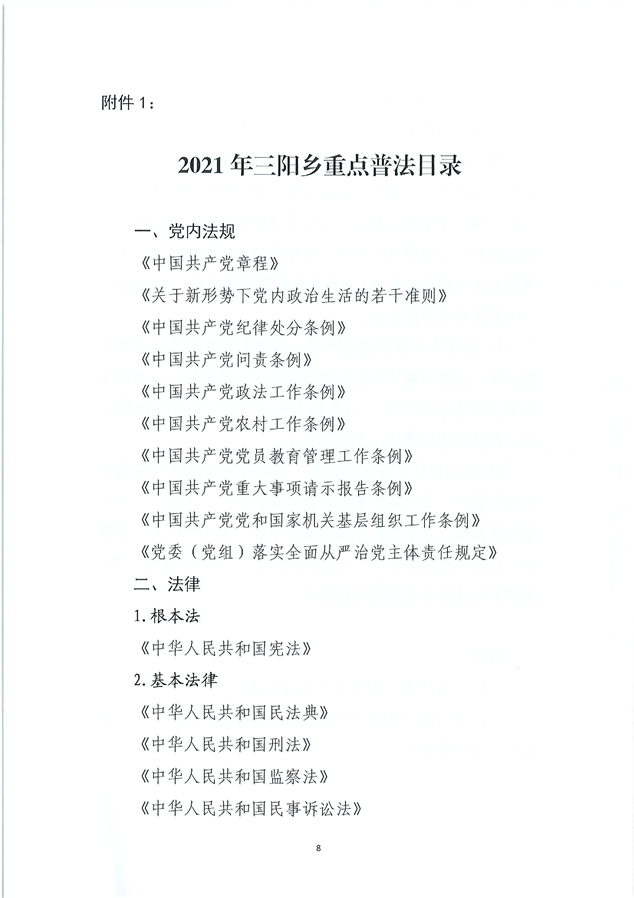 附件 1：

2021 年三阳乡重点普法目录

一、党内法规

《中国共产党章程》

《关于新形势下党内政治生活的若干准则》

《中国共产党纪律处分条例》

《中国共产党问责条例》

《中国共产党政法工作条例》

《中国共产党农村工作条例》

《中国共产党党员教育管理工作条例》

《中国共产党重大事项请示报告条例》

《中国共产党党和国家机关基层组织工作条例》

《党委（党组）落实全面从严治党主体责任规定》

二、法律

1. 根本法

《中华人民共和国宪法》

2. 基本法律

《中华人民共和国民法典》

《中华人民共和国刑法》

《中华人民共和国监察法》

《中华人民共和国民事诉讼法》

8